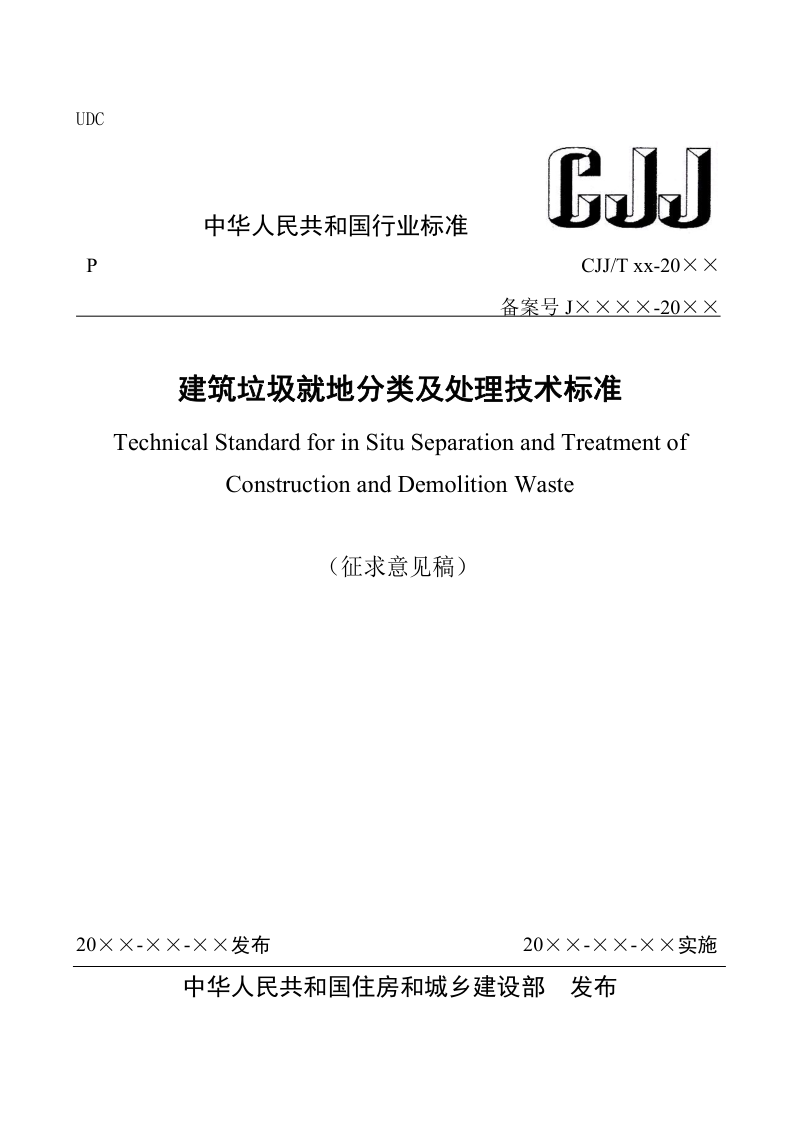 UDC

CJJ

中华人民共和国行业标准

P

CJJ/T xx-20××

备案号 J××××-20××

建筑垃圾就地分类及处理技术标准

Technical Standard for in Situ Separation and Treatment of Construction and Demolition Waste

（征求意见稿）

20××-××-××发布

20××-××-××实施

中华人民共和国住房和城乡建设部　发布